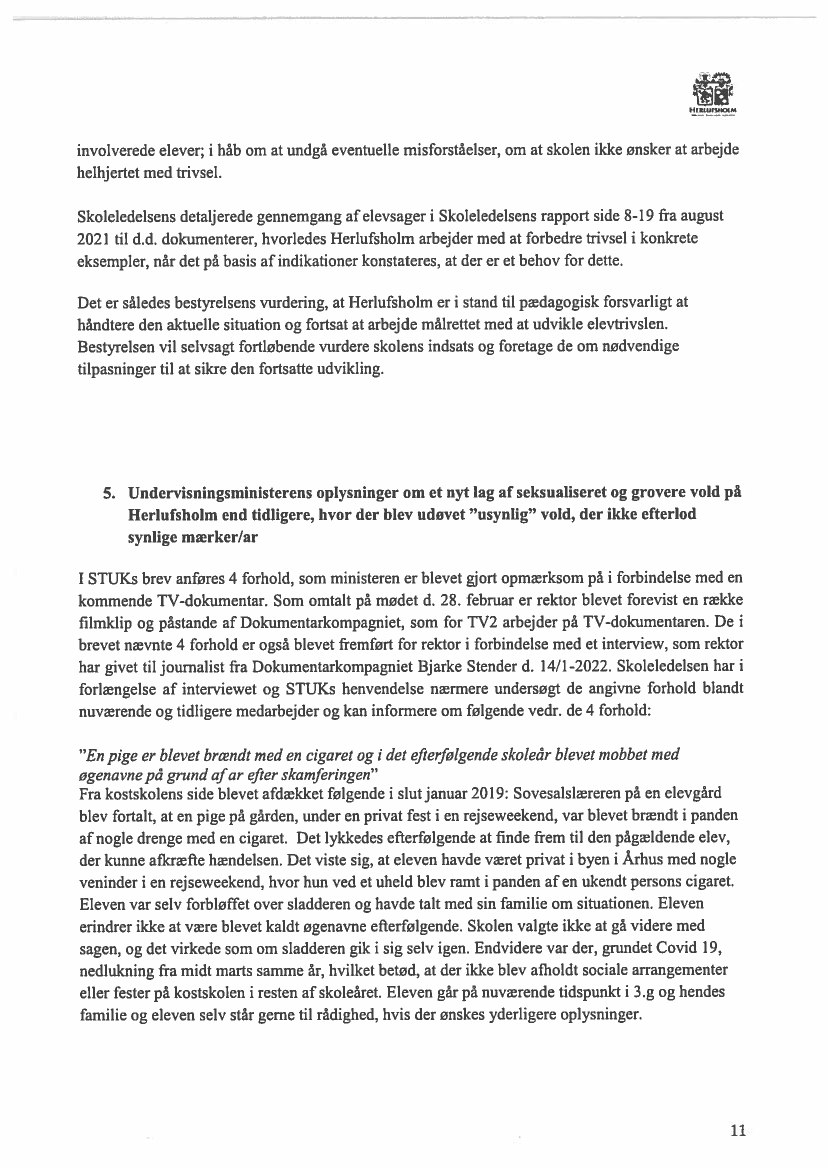 HERLUFSHOLM

involverede elever; i håb om at undgå eventuelle misforståelser, om at skolen ikke ønsker at arbejde helhjertet med trivsel.

Skoleledelsens detaljerede gennemgang af elevsager i Skoleledelsens rapport side 8-19 fra august 2021 til d.d. dokumenterer, hvorledes Herlufsholm arbejder med at forbedre trivsel i konkrete eksempler, når det på basis af indikationer konstateres, at der er et behov for dette.

Det er således bestyrelsens vurdering, at Herlufsholm er i stand til pædagogisk forsvarligt at håndtere den aktuelle situation og fortsat at arbejde målrettet med at udvikle elevtrivslen. Bestyrelsen vil selvsagt fortløbende vurdere skolens indsats og foretage de om nødvendige tilpasninger til at sikre den fortsatte udvikling.

5. Undervisningsministerens oplysninger om et nyt lag af seksualiseret og grovere vold på Herlufsholm end tidligere, hvor der blev udøvet "usynlig" vold, der ikke efterlod synlige mærker/ar

I STUKs brev anføres 4 forhold, som ministeren er blevet gjort opmærksom på i forbindelse med en kommende TV-dokumentar. Som omtalt på mødet d. 28. februar er rektor blevet forevist en række filmklip og påstande af Dokumentarkompagniet, som for TV2 arbejder på TV-dokumentaren. De i brevet nævnte 4 forhold er også blevet fremført for rektor i forbindelse med et interview, som rektor har givet til journalist fra Dokumentarkompagniet Bjarke Stender d. 14/1-2022. Skoleledelsen har i forlængelse af interviewet og STUKs henvendelse nærmere undersøgt de angivne forhold blandt nuværende og tidligere medarbejder og kan informere om følgende vedr. de 4 forhold:

"En pige er blevet brændt med en cigaret og i det efterfølgende skoleår blevet mobbet med øgenavne på grund af ar efter skamferingen"
Fra kostskolens side blevet afdækket følgende i slut januar 2019: Sovesalslæreren på en elevgård blev fortalt, at en pige på gården, under en privat fest i en rejseweekend, var blevet brændt i panden af nogle drenge med en cigaret. Det lykkedes efterfølgende at finde frem til den pågældende elev, der kunne afkræfte hændelsen. Det viste sig, at eleven havde været privat i byen i Århus med nogle veninder i en rejseweekend, hvor hun ved et uheld blev ramt i panden af en ukendt persons cigaret. Eleven var selv forbløffet over sladderen og havde talt med sin familie om situationen. Eleven erindrer ikke at være blevet kaldt øgenavne efterfølgende. Skolen valgte ikke at gå videre med sagen, og det virkede som om sladderen gik i sig selv igen. Endvidere var der, grundet Covid 19, nedlukning fra midt marts samme år, hvilket betød, at der ikke blev afholdt sociale arrangementer eller fester på kostskolen i resten af skoleåret. Eleven går på nuværende tidspunkt i 3.g og hendes familie og eleven selv står gerne til rådighed, hvis der ønskes yderligere oplysninger.

11